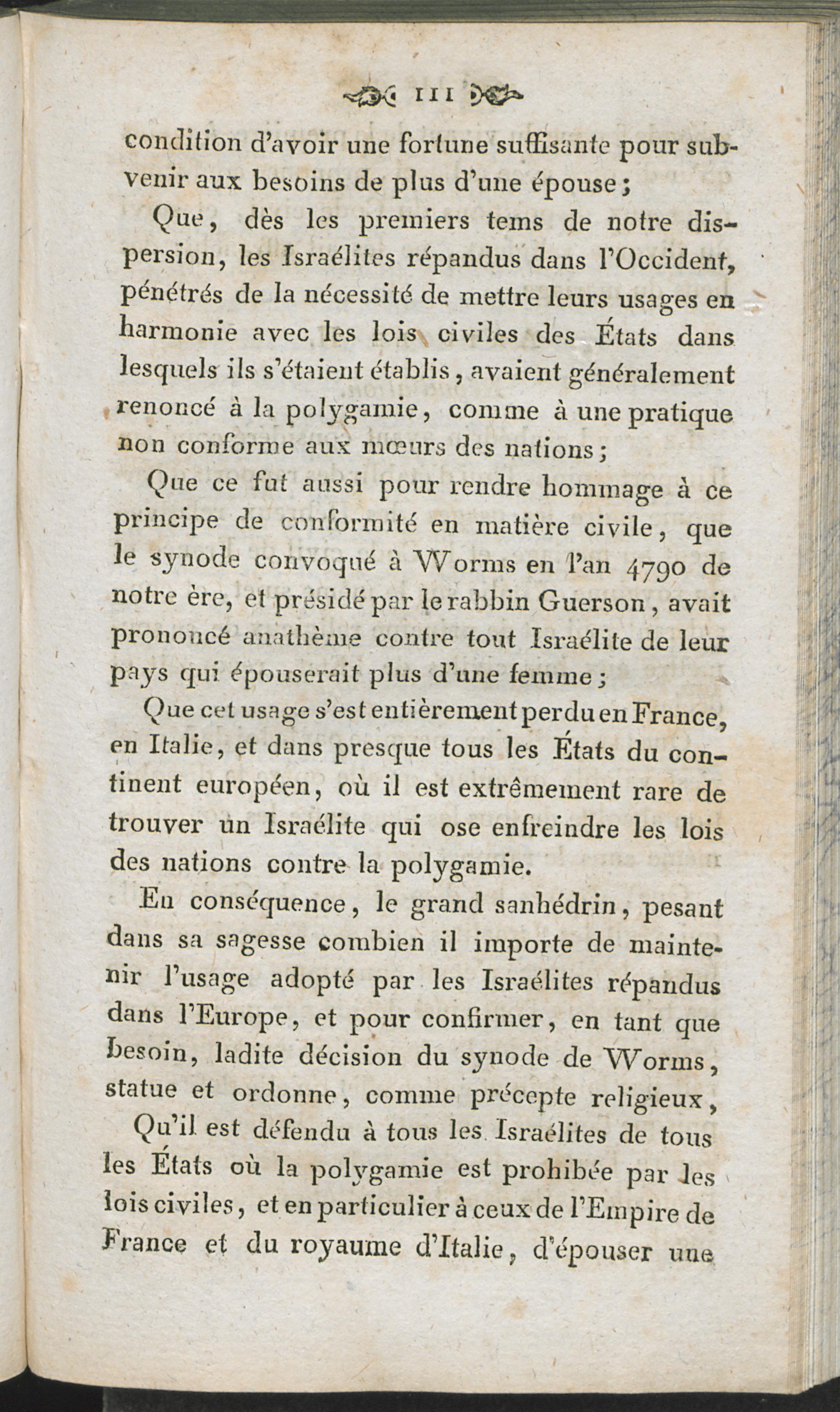 111

condition d'avoir une fortune suffisante pour subvenir aux besoins de plus d'une épouse;

Que, dès les premiers tems de notre dispersion, les Israélites répandus dans l'Occident, pénétrés de la nécessité de mettre leurs usages en harmonie avec les lois civiles des États dans lesquels ils s'étaient établis, avaient généralement renoncé à la polygamie, comme à une pratique non conforme aux mœurs des nations;

Que ce fut aussi pour rendre hommage à ce principe de conformité en matière civile, que le synode convoqué à Worms en l'an 4790 de notre ère, et présidé par le rabbin Guerson, avait prononcé anathème contre tout Israélite de leur pays qui épouserait plus d'une femme;

Que cet usage s'est entièrement perdu en France, en Italie, et dans presque tous les États du continent européen, où il est extrêmement rare de trouver un Israélite qui ose enfreindre les lois des nations contre la polygamie.

En conséquence, le grand sanhédrin, pesant dans sa sagesse combien il importe de maintenir l'usage adopté par les Israélites répandus dans l'Europe, et pour confirmer, en tant que besoin, ladite décision du synode de Worms, statue et ordonne, comme précepte religieux,

Qu'il est défendu à tous les Israélites de tous les États où la polygamie est prohibée par les lois civiles, et en particulier à ceux de l'Empire de France et du royaume d'Italie, d'épouser une